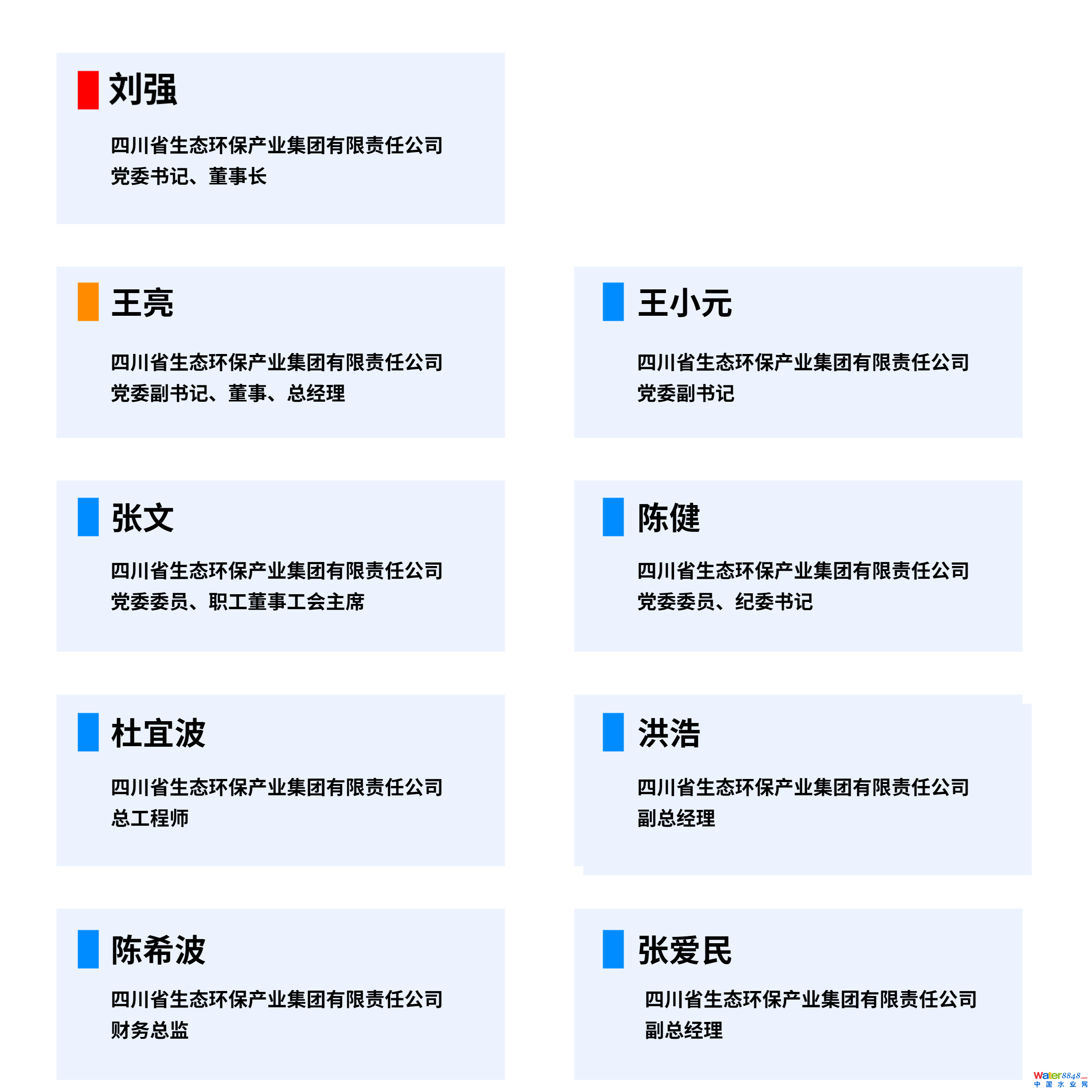 刘强

四川省生态环保产业集团有限责任公司
党委书记、董事长

王亮

四川省生态环保产业集团有限责任公司
党委副书记、董事、总经理

王小元

四川省生态环保产业集团有限责任公司
党委副书记

张文

四川省生态环保产业集团有限责任公司
党委委员、职工董事工会主席

陈健

四川省生态环保产业集团有限责任公司
党委委员、纪委书记

杜宜波

四川省生态环保产业集团有限责任公司
总工程师

洪浩

四川省生态环保产业集团有限责任公司
副总经理

陈希波

四川省生态环保产业集团有限责任公司
财务总监

张爱民

四川省生态环保产业集团有限责任公司
副总经理

Water8848
中国水业网